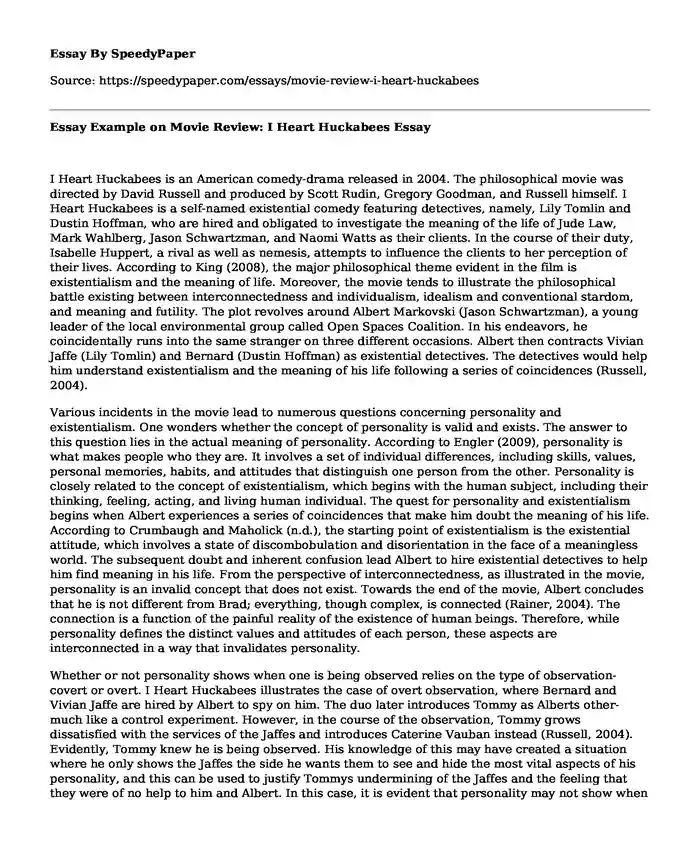 Essay By SpeedyPaper

Source: https://speedypaper.com/essays/movie-review-i-heart-huckabees

Essay Example on Movie Review: I Heart Huckabees Essay

I Heart Huckabees is an American comedy-drama released in 2004. The philosophical movie was directed by David Russell and produced by Scott Rudin, Gregory Goodman, and Russell himself. I Heart Huckabees is a self-named existential comedy featuring detectives, namely, Lily Tomlin and Dustin Hoffman, who are hired and obligated to investigate the meaning of the life of Jude Law, Mark Wahlberg, Jason Schwartzman, and Naomi Watts as their clients. In the course of their duty, Isabelle Huppert, a rival as well as nemesis, attempts to influence the clients to her perception of their lives. According to King (2008), the major philosophical theme evident in the film is existentialism and the meaning of life. Moreover, the movie tends to illustrate the philosophical battle existing between interconnectedness and individualism, idealism and conventional stardom, and meaning and futility. The plot revolves around Albert Markovski (Jason Schwartzman), a young leader of the local environmental group called Open Spaces Coalition. In his endeavors, he coincidentally runs into the same stranger on three different occasions. Albert then contracts Vivian Jaffe (Lily Tomlin) and Bernard (Dustin Hoffman) as existential detectives. The detectives would help him understand existentialism and the meaning of his life following a series of coincidences (Russell, 2004).

Various incidents in the movie lead to numerous questions concerning personality and existentialism. One wonders whether the concept of personality is valid and exists. The answer to this question lies in the actual meaning of personality. According to Engler (2009), personality is what makes people who they are. It involves a set of individual differences, including skills, values, personal memories, habits, and attitudes that distinguish one person from the other. Personality is closely related to the concept of existentialism, which begins with the human subject, including their thinking, feeling, acting, and living human individual. The quest for personality and existentialism begins when Albert experiences a series of coincidences that make him doubt the meaning of his life. According to Crumbaugh and Maholick (n.d.), the starting point of existentialism is the existential attitude, which involves a state of discombobulation and disorientation in the face of a meaningless world. The subsequent doubt and inherent confusion lead Albert to hire existential detectives to help him find meaning in his life. From the perspective of interconnectedness, as illustrated in the movie, personality is an invalid concept that does not exist. Towards the end of the movie, Albert concludes that he is not different from Brad; everything, though complex, is connected (Rainer, 2004). The connection is a function of the painful reality of the existence of human beings. Therefore, while personality defines the distinct values and attitudes of each person, these aspects are interconnected in a way that invalidates personality.

Whether or not personality shows when one is being observed relies on the type of observation-covert or overt. I Heart Huckabees illustrates the case of overt observation, where Bernard and Vivian Jaffe are hired by Albert to spy on him. The duo later introduces Tommy as Alberts other-much like a control experiment. However, in the course of the observation, Tommy grows dissatisfied with the services of the Jaffes and introduces Caterine Vauban instead (Russell, 2004). Evidently, Tommy knew he is being observed. His knowledge of this may have created a situation where he only shows the Jaffes the side he wants them to see and hide the most vital aspects of his personality, and this can be used to justify Tommys undermining of the Jaffes and the feeling that they were of no help to him and Albert. In this case, it is evident that personality may not show when